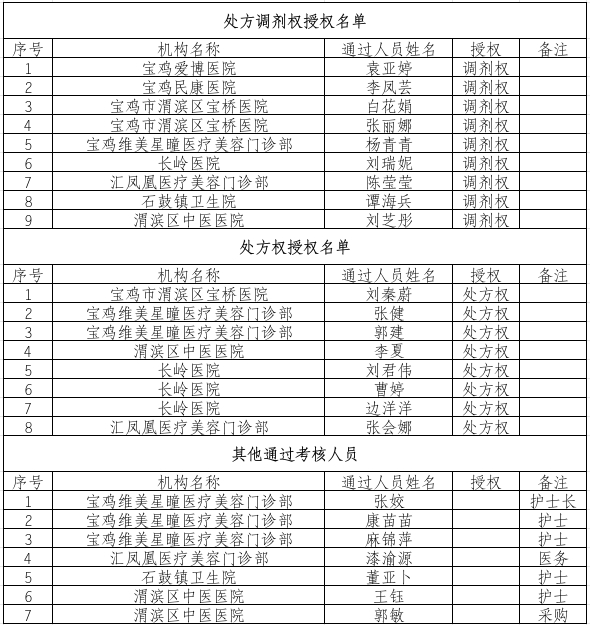 处方调剂权授权名单

| 序号 | 机构名称 | 通过人员姓名 | 授权 | 备注 |
|---|---|---|---|---|
| 1 | 宝鸡爱博医院 | 袁亚婷 | 调剂权 | |
| 2 | 宝鸡民康医院 | 李凤芸 | 调剂权 | |
| 3 | 宝鸡市渭滨区宝桥医院 | 白花娟 | 调剂权 | |
| 4 | 宝鸡市渭滨区宝桥医院 | 张丽娜 | 调剂权 | |
| 5 | 宝鸡维美星瞳医疗美容门诊部 | 杨青青 | 调剂权 | |
| 6 | 长岭医院 | 刘瑞妮 | 调剂权 | |
| 7 | 汇凤凰医疗美容门诊部 | 陈莹莹 | 调剂权 | |
| 8 | 石鼓镇卫生院 | 谭海兵 | 调剂权 | |
| 9 | 渭滨区中医医院 | 刘芝彤 | 调剂权 | |

处方权授权名单

| 序号 | 机构名称 | 通过人员姓名 | 授权 | 备注 |
|---|---|---|---|---|
| 1 | 宝鸡市渭滨区宝桥医院 | 刘秦蔚 | 处方权 | |
| 2 | 宝鸡维美星瞳医疗美容门诊部 | 张健 | 处方权 | |
| 3 | 宝鸡维美星瞳医疗美容门诊部 | 郭建 | 处方权 | |
| 4 | 渭滨区中医医院 | 李夏 | 处方权 | |
| 5 | 长岭医院 | 刘君伟 | 处方权 | |
| 6 | 长岭医院 | 曹婷 | 处方权 | |
| 7 | 长岭医院 | 边洋洋 | 处方权 | |
| 8 | 汇凤凰医疗美容门诊部 | 张会娜 | 处方权 | |

其他通过考核人员

| 序号 | 机构名称 | 通过人员姓名 | 授权 | 备注 |
|---|---|---|---|---|
| 1 | 宝鸡维美星瞳医疗美容门诊部 | 张姣 | | 护士长 |
| 2 | 宝鸡维美星瞳医疗美容门诊部 | 康苗苗 | | 护士 |
| 3 | 宝鸡维美星瞳医疗美容门诊部 | 麻锦萍 | | 护士 |
| 4 | 汇凤凰医疗美容门诊部 | 漆渝源 | | 医务 |
| 5 | 石鼓镇卫生院 | 董亚卜 | | 护士 |
| 6 | 渭滨区中医医院 | 王钰 | | 护士 |
| 7 | 渭滨区中医医院 | 郭敏 | | 采购 |